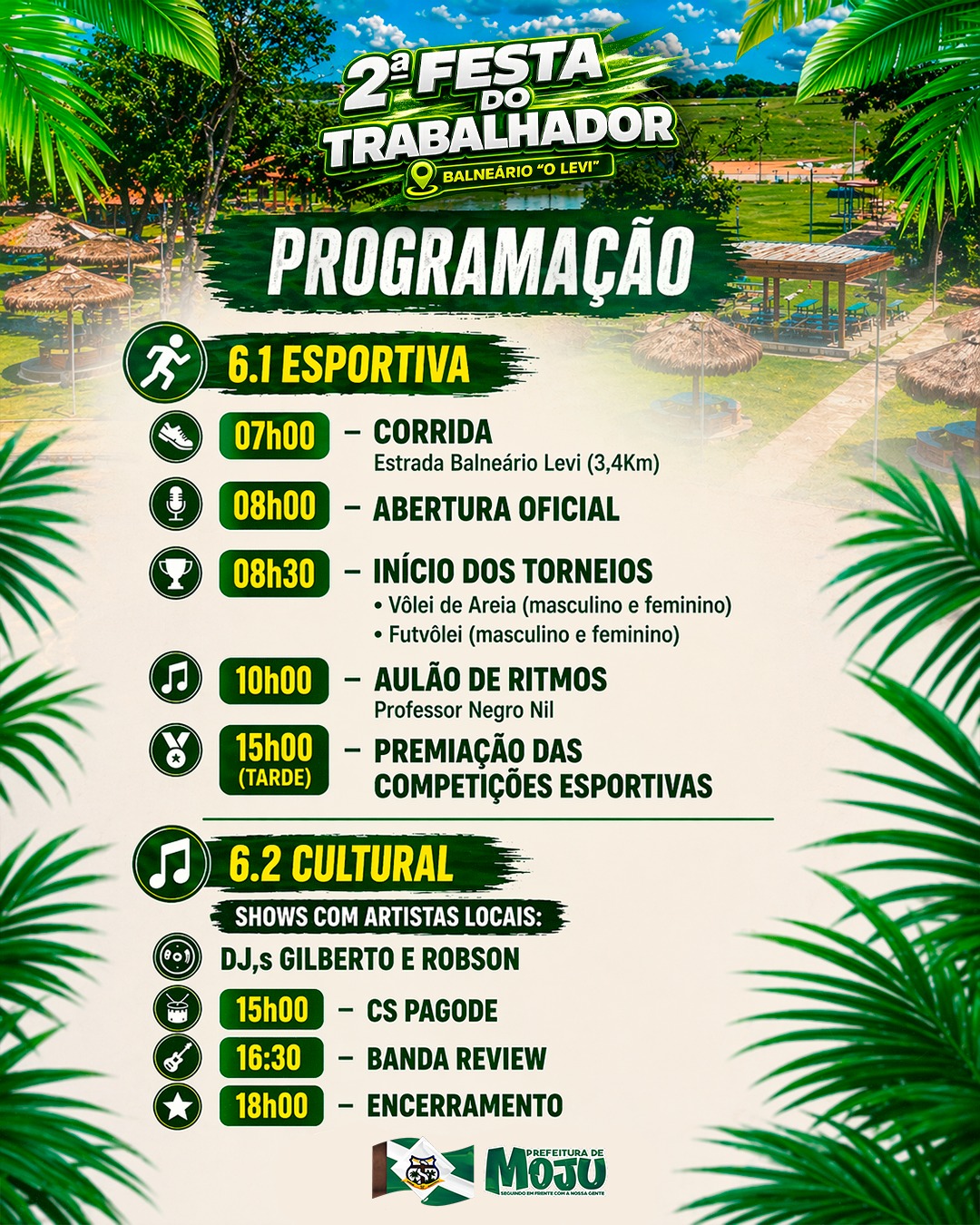 2ª FESTA DO TRABALHADOR
BALNEÁRIO "O LEVI"

PROGRAMAÇÃO

6.1 ESPORTIVA

07h00 – CORRIDA
Estrada Balneário Levi (3,4Km)

08h00 – ABERTURA OFICIAL

08h30 – INÍCIO DOS TORNEIOS
• Vôlei de Areia (masculino e feminino)
• Futvôlei (masculino e feminino)

10h00 – AULÃO DE RITMOS
Professor Negro Nil

15h00 (TARDE) – PREMIAÇÃO DAS COMPETIÇÕES ESPORTIVAS

6.2 CULTURAL

SHOWS COM ARTISTAS LOCAIS:

DJ,s GILBERTO E ROBSON

15h00 – CS PAGODE

16:30 – BANDA REVIEW

18h00 – ENCERRAMENTO

PREFEITURA DE MOJU
SEGUINDO EM FRENTE COM A NOSSA GENTE